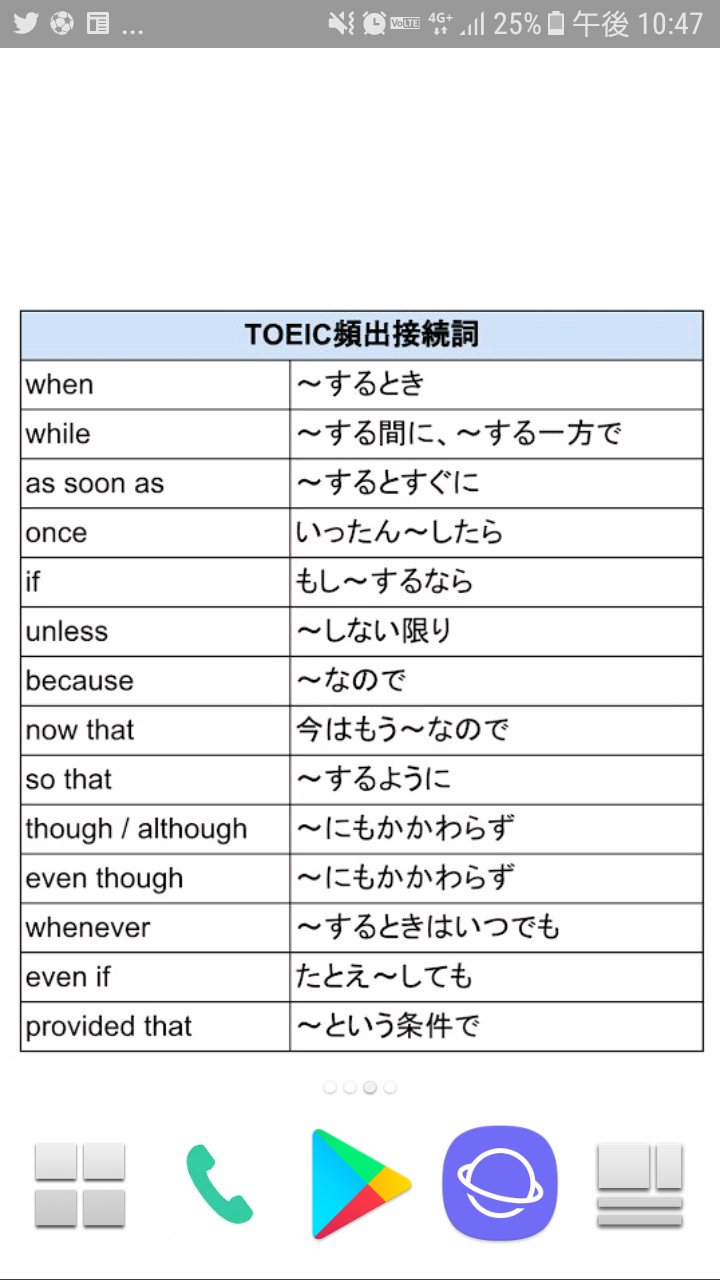 ... VoLTE 4G+ 25% 午後 10:47

| TOEIC頻出接続詞 | |
|---|---|
| when | ～するとき |
| while | ～する間に、～する一方で |
| as soon as | ～するとすぐに |
| once | いったん～したら |
| if | もし～するなら |
| unless | ～しない限り |
| because | ～なので |
| now that | 今はもう～なので |
| so that | ～するように |
| though / although | ～にもかかわらず |
| even though | ～にもかかわらず |
| whenever | ～するときはいつでも |
| even if | たとえ～しても |
| provided that | ～という条件で |